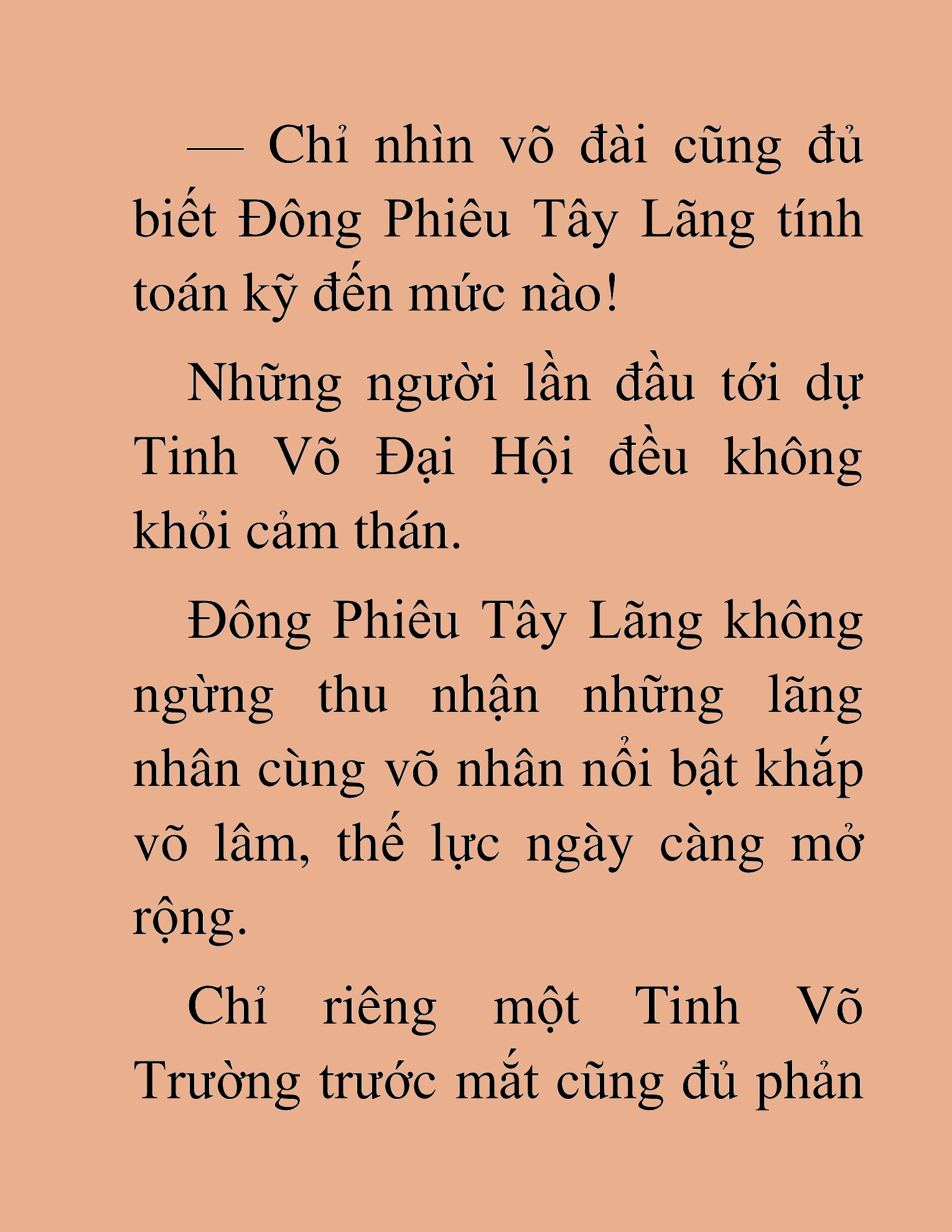 — Chỉ nhìn võ đài cũng đủ biết Đông Phiêu Tây Lãng tính toán kỹ đến mức nào!

Những người lần đầu tới dự Tinh Võ Đại Hội đều không khỏi cảm thán.

Đông Phiêu Tây Lãng không ngừng thu nhận những lãng nhân cùng võ nhân nổi bật khắp võ lâm, thế lực ngày càng mở rộng.

Chỉ riêng một Tinh Võ Trường trước mắt cũng đủ phản